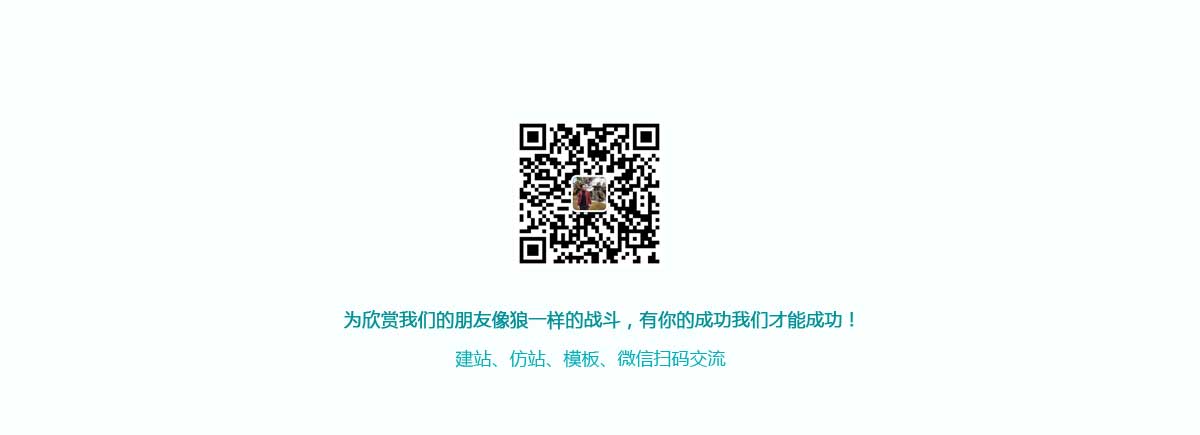 为欣赏我们的朋友像狼一样的战斗，有你的成功我们才能成功！

建站、仿站、模板、微信扫码交流